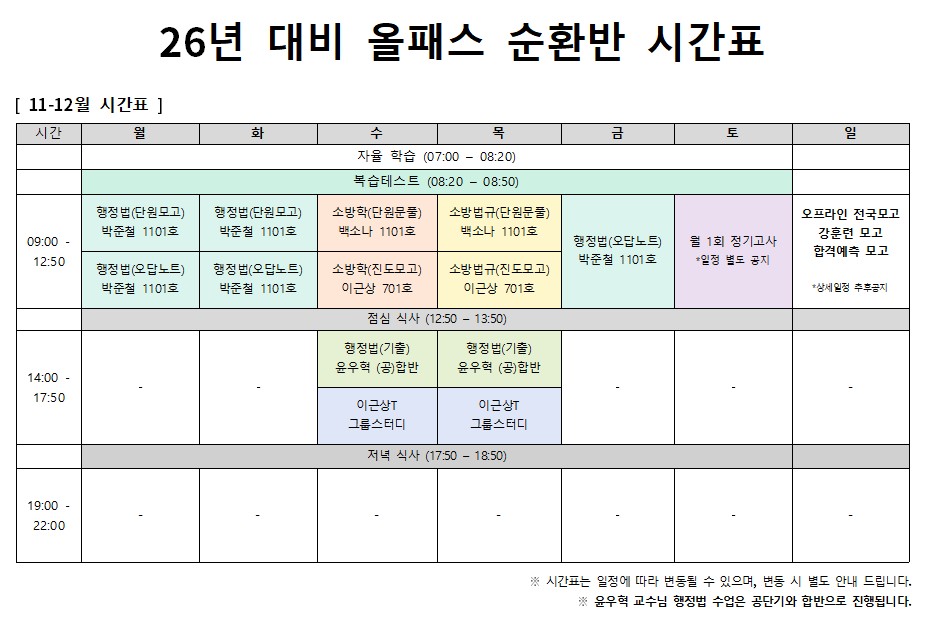 26년 대비 올패스 순환반 시간표

[ 11-12월 시간표 ]

| 시간 | 월 | 화 | 수 | 목 | 금 | 토 | 일 |
|---|---|---|---|---|---|---|---|
| | 자율 학습 (07:00 – 08:20) | | | | | | |
| | 복습테스트 (08:20 – 08:50) | | | | | | |
| 09:00 - 12:50 | 행정법(단원모고) 박준철 1101호 | 행정법(단원모고) 박준철 1101호 | 소방학(단원문풀) 백소나 1101호 | 소방법규(단원문풀) 백소나 1101호 | 행정법(오답노트) 박준철 1101호 | 월 1회 정기고사 *일정 별도 공지 | 오프라인 전국모고 강훈련 모고 합격예측 모고 *상세일정 추후공지 |
| | 행정법(오답노트) 박준철 1101호 | 행정법(오답노트) 박준철 1101호 | 소방학(진도모고) 이근상 701호 | 소방법규(진도모고) 이근상 701호 | | | |
| | 점심 식사 (12:50 – 13:50) | | | | | | |
| 14:00 - 17:50 | - | - | 행정법(기출) 윤우혁 (공)합반 | 행정법(기출) 윤우혁 (공)합반 | - | - | - |
| | | | 이근상T 그룹스터디 | 이근상T 그룹스터디 | | | |
| | 저녁 식사 (17:50 – 18:50) | | | | | | |
| 19:00 - 22:00 | - | - | - | - | - | - | - |

※ 시간표는 일정에 따라 변동될 수 있으며, 변동 시 별도 안내 드립니다.
※ 윤우혁 교수님 행정법 수업은 공단기와 합반으로 진행됩니다.